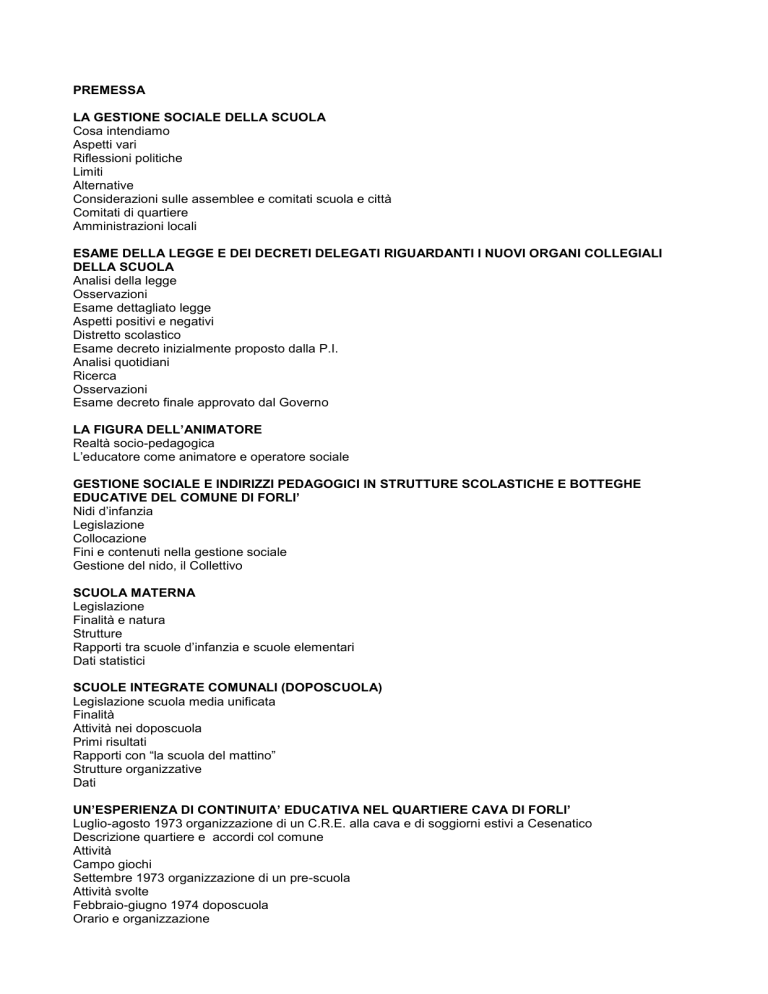 PREMESSA

LA GESTIONE SOCIALE DELLA SCUOLA
Cosa intendiamo
Aspetti vari
Riflessioni politiche
Limiti
Alternative
Considerazioni sulle assemblee e comitati scuola e città
Comitati di quartiere
Amministrazioni locali

ESAME DELLA LEGGE E DEI DECRETI DELEGATI RIGUARDANTI I NUOVI ORGANI COLLEGIALI DELLA SCUOLA
Analisi della legge
Osservazioni
Esame dettagliato legge
Aspetti positivi e negativi
Distretto scolastico
Esame decreto inizialmente proposto dalla P.I.
Analisi quotidiani
Ricerca
Osservazioni
Esame decreto finale approvato dal Governo

LA FIGURA DELL'ANIMATORE
Realtà socio-pedagogica
L'educatore come animatore e operatore sociale

GESTIONE SOCIALE E INDIRIZZI PEDAGOGICI IN STRUTTURE SCOLASTICHE E BOTTEGHE EDUCATIVE DEL COMUNE DI FORLI'
Nidi d'infanzia
Legislazione
Collocazione
Fini e contenuti nella gestione sociale
Gestione del nido, il Collettivo

SCUOLA MATERNA
Legislazione
Finalità e natura
Strutture
Rapporti tra scuole d'infanzia e scuole elementari
Dati statistici

SCUOLE INTEGRATE COMUNALI (DOPOSCUOLA)
Legislazione scuola media unificata
Finalità
Attività nei doposcuola
Primi risultati
Rapporti con "la scuola del mattino"
Strutture organizzative
Dati

UN'ESPERIENZA DI CONTINUITA' EDUCATIVA NEL QUARTIERE CAVA DI FORLI'
Luglio-agosto 1973 organizzazione di un C.R.E. alla cava e di soggiorni estivi a Cesenatico
Descrizione quartiere e accordi col comune
Attività
Campo giochi
Settembre 1973 organizzazione di un pre-scuola
Attività svolte
Febbraio-giugno 1974 doposcuola
Orario e organizzazione